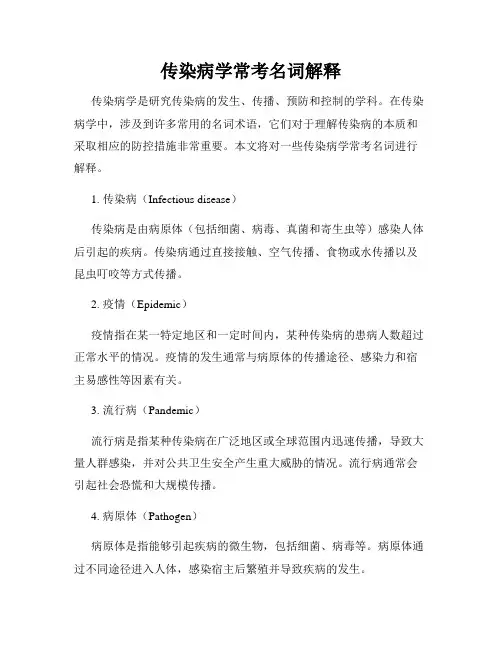 传染病学常考名词解释

传染病学是研究传染病的发生、传播、预防和控制的学科。在传染病学中，涉及到许多常用的名词术语，它们对于理解传染病的本质和采取相应的防控措施非常重要。本文将对一些传染病学常考名词进行解释。

1. 传染病（Infectious disease）

传染病是由病原体（包括细菌、病毒、真菌和寄生虫等）感染人体后引起的疾病。传染病通过直接接触、空气传播、食物或水传播以及昆虫叮咬等方式传播。

2. 疫情（Epidemic）

疫情指在某一特定地区和一定时间内，某种传染病的患病人数超过正常水平的情况。疫情的发生通常与病原体的传播途径、感染力和宿主易感性等因素有关。

3. 流行病（Pandemic）

流行病是指某种传染病在广泛地区或全球范围内迅速传播，导致大量人群感染，并对公共卫生安全产生重大威胁的情况。流行病通常会引起社会恐慌和大规模传播。

4. 病原体（Pathogen）

病原体是指能够引起疾病的微生物，包括细菌、病毒等。病原体通过不同途径进入人体，感染宿主后繁殖并导致疾病的发生。